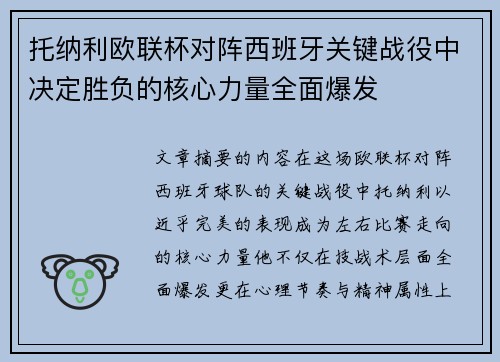 托纳利欧联杯对阵西班牙关键战役中决定胜负的核心力量全面爆发

文章摘要的内容在这场欧联杯对阵西班牙球队的关键战役中托纳利以近乎完美的表现成为左右比赛走向的核心力量他不仅在技战术层面全面爆发更在心理节奏与精神属性上